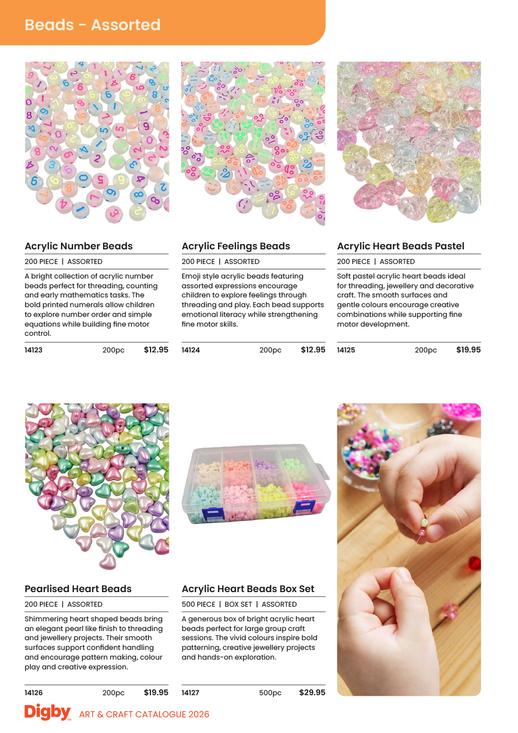 Beads - Assorted

Acrylic Number Beads

200 PIECE | ASSORTED

A bright collection of acrylic number beads perfect for threading, counting and early mathematics tasks. The bold printed numerals allow children to explore number order and simple equations while building fine motor control.

14123 200pc $12.95

Acrylic Feelings Beads

200 PIECE | ASSORTED

Emoji style acrylic beads featuring assorted expressions encourage children to explore feelings through threading and play. Each bead supports emotional literacy while strengthening fine motor skills.

14124 200pc $12.95

Acrylic Heart Beads Pastel

200 PIECE | ASSORTED

Soft pastel acrylic heart beads ideal for threading, jewellery and decorative craft. The smooth surfaces and gentle colours encourage creative combinations while supporting fine motor development.

14125 200pc $19.95

Pearlised Heart Beads

200 PIECE | ASSORTED

Shimmering heart shaped beads bring an elegant pearl like finish to threading and jewellery projects. Their smooth surfaces support confident handling and encourage pattern making, colour play and creative expression.

14126 200pc $19.95

Acrylic Heart Beads Box Set

500 PIECE | BOX SET | ASSORTED

A generous box of bright acrylic heart beads perfect for large group craft sessions. The vivid colours inspire bold patterning, creative jewellery projects and hands-on exploration.

14127 500pc $29.95

Digby ART & CRAFT CATALOGUE 2026